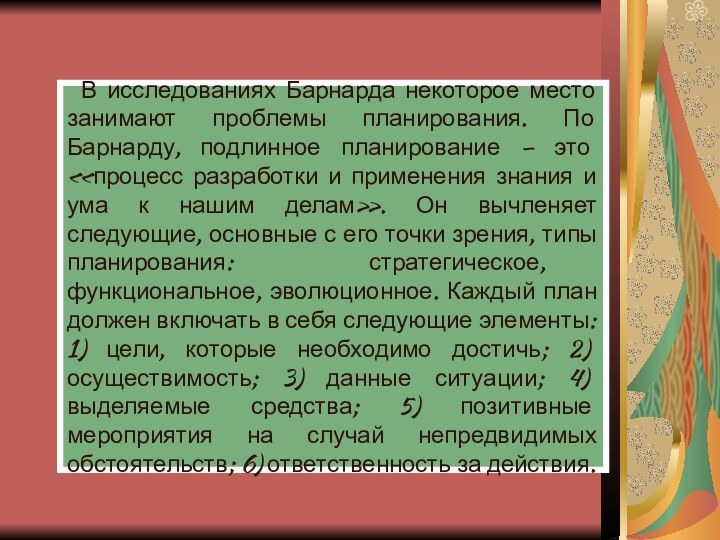 В исследованиях Барнарда некоторое место занимают проблемы планирования. По Барнарду, подлинное планирование – это <<процесс разработки и применения знания и ума к нашим делам>>. Он вычленяет следующие, основные с его точки зрения, типы планирования: стратегическое, функциональное, эволюционное. Каждый план должен включать в себя следующие элементы: 1) цели, которые необходимо достичь; 2) осуществимость; 3) данные ситуации; 4) выделяемые средства; 5) позитивные мероприятия на случай непредвидимых обстоятельств; 6) ответственность за действия.